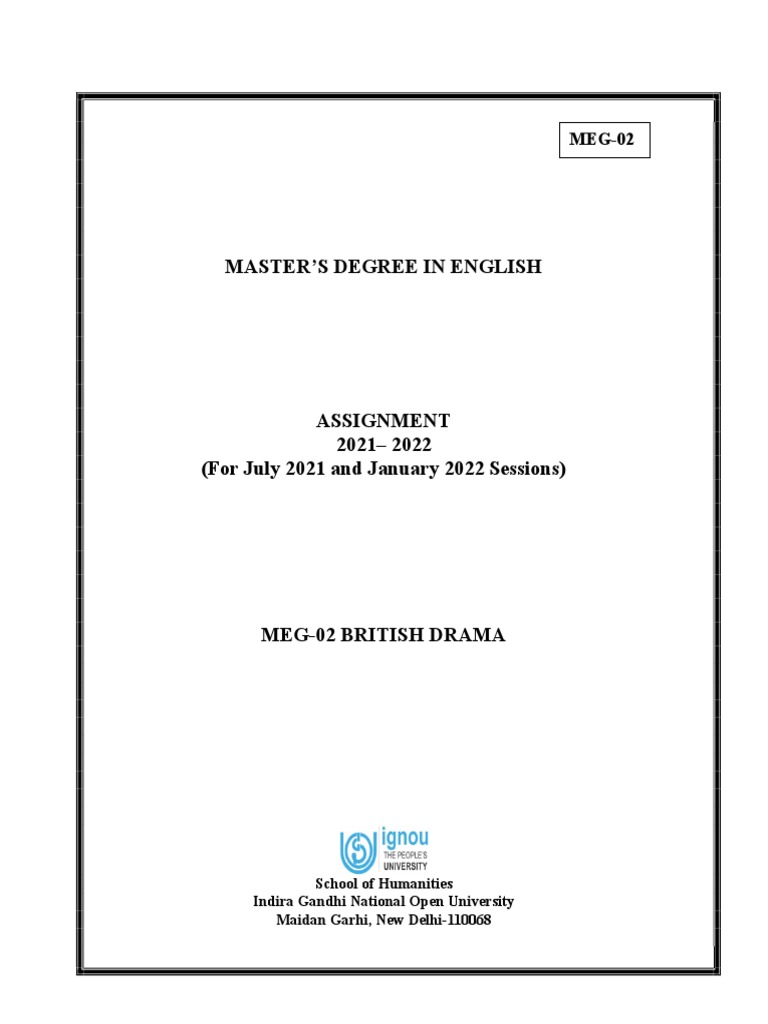 MEG-02

MASTER'S DEGREE IN ENGLISH

ASSIGNMENT
2021– 2022
(For July 2021 and January 2022 Sessions)

MEG-02 BRITISH DRAMA

ignou
THE PEOPLE'S
UNIVERSITY

School of Humanities
Indira Gandhi National Open University
Maidan Garhi, New Delhi-110068